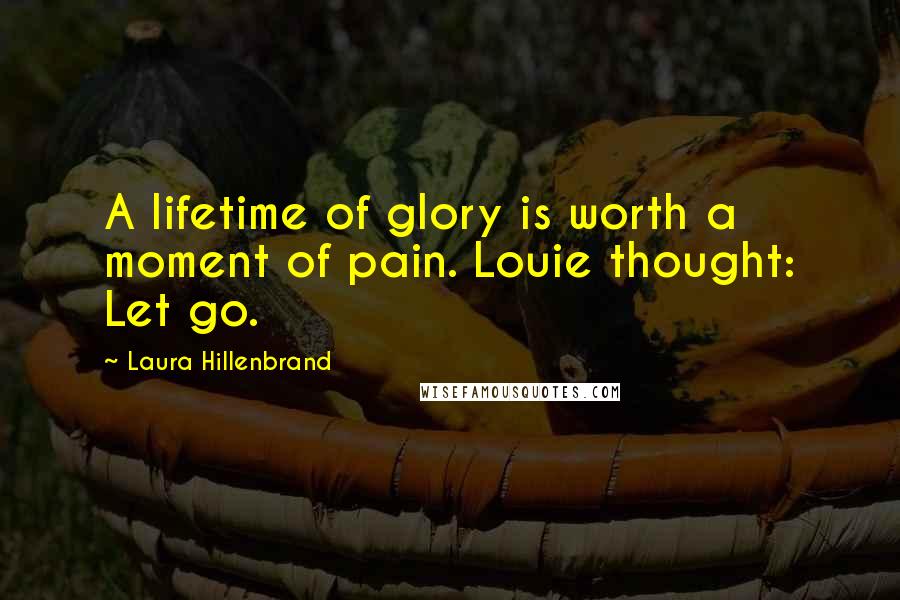 A lifetime of glory is worth a moment of pain. Louie thought: Let go.

~ Laura Hillenbrand

WISEFAMOUSQUOTES.COM